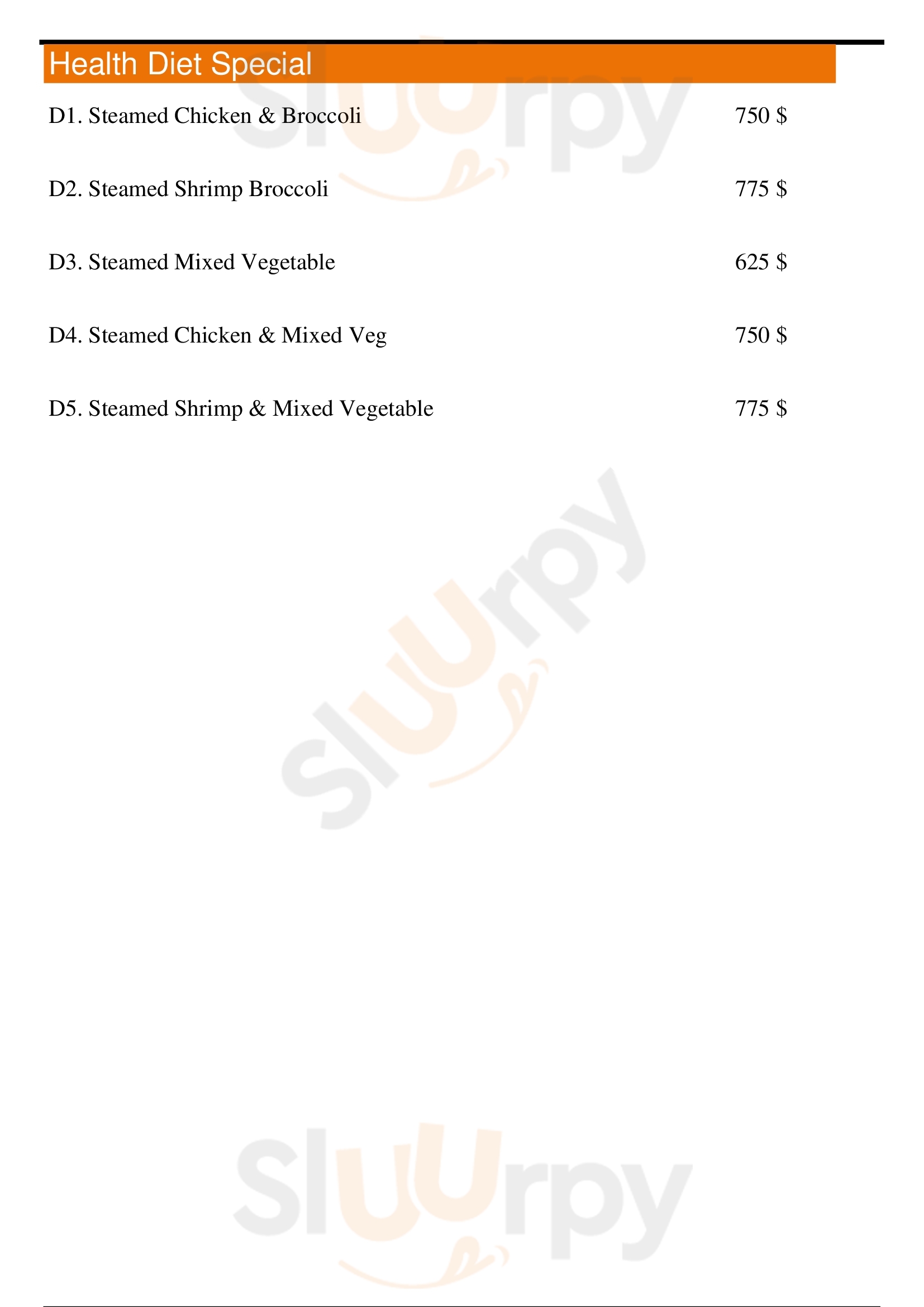 Health Diet Special

D1. Steamed Chicken & Broccoli 750 $

D2. Steamed Shrimp Broccoli 775 $

D3. Steamed Mixed Vegetable 625 $

D4. Steamed Chicken & Mixed Veg 750 $

D5. Steamed Shrimp & Mixed Vegetable 775 $

Sluurpy

Sluurpy

Sluurpy